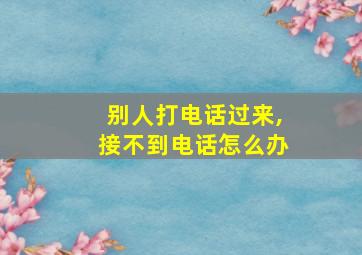 别人打电话过来，
接不到电话怎么办